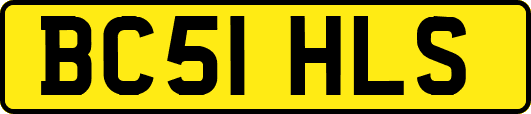 BC51 HLS